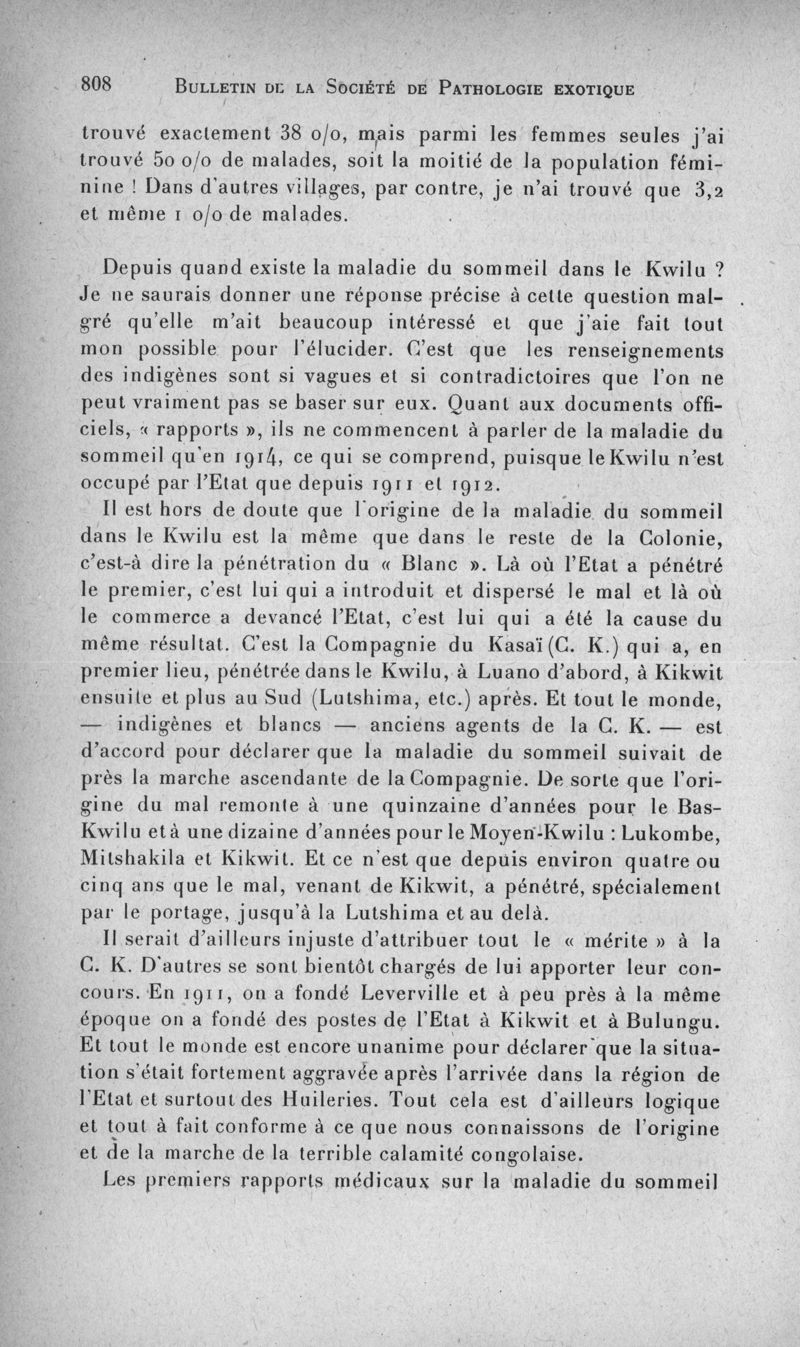 808 BULLETIN DE LA SOCIÉTÉ DE PATHOLOGIE EXOTIQUE

trouvé exactement 38 o/o, mais parmi les femmes seules j'ai trouvé 50 o/o de malades, soit la moitié de la population féminine ! Dans d'autres villages, par contre, je n'ai trouvé que 3,2 et même 1 o/o de malades.

Depuis quand existe la maladie du sommeil dans le Kwilu ? Je ne saurais donner une réponse précise à cette question malgré qu'elle m'ait beaucoup intéressé et que j'aie fait tout mon possible pour l'élucider. C'est que les renseignements des indigènes sont si vagues et si contradictoires que l'on ne peut vraiment pas se baser sur eux. Quant aux documents officiels, « rapports », ils ne commencent à parler de la maladie du sommeil qu'en 1914, ce qui se comprend, puisque le Kwilu n'est occupé par l'Etat que depuis 1911 et 1912.

Il est hors de doute que l'origine de la maladie du sommeil dans le Kwilu est la même que dans le reste de la Colonie, c'est-à dire la pénétration du « Blanc ». Là où l'Etat a pénétré le premier, c'est lui qui a introduit et dispersé le mal et là où le commerce a devancé l'Etat, c'est lui qui a été la cause du même résultat. C'est la Compagnie du Kasaï (C. K.) qui a, en premier lieu, pénétrée dans le Kwilu, à Luano d'abord, à Kikwit ensuite et plus au Sud (Lutshima, etc.) après. Et tout le monde, — indigènes et blancs — anciens agents de la C. K. — est d'accord pour déclarer que la maladie du sommeil suivait de près la marche ascendante de la Compagnie. De sorte que l'origine du mal remonte à une quinzaine d'années pour le Bas-Kwilu et à une dizaine d'années pour le Moyen-Kwilu : Lukombe, Mitshakila et Kikwit. Et ce n'est que depuis environ quatre ou cinq ans que le mal, venant de Kikwit, a pénétré, spécialement par le portage, jusqu'à la Lutshima et au delà.

Il serait d'ailleurs injuste d'attribuer tout le « mérite » à la C. K. D'autres se sont bientôt chargés de lui apporter leur concours. En 1911, on a fondé Leverville et à peu près à la même époque on a fondé des postes de l'Etat à Kikwit et à Bulungu. Et tout le monde est encore unanime pour déclarer que la situation s'était fortement aggravée après l'arrivée dans la région de l'Etat et surtout des Huileries. Tout cela est d'ailleurs logique et tout à fait conforme à ce que nous connaissons de l'origine et de la marche de la terrible calamité congolaise.

Les premiers rapports médicaux sur la maladie du sommeil